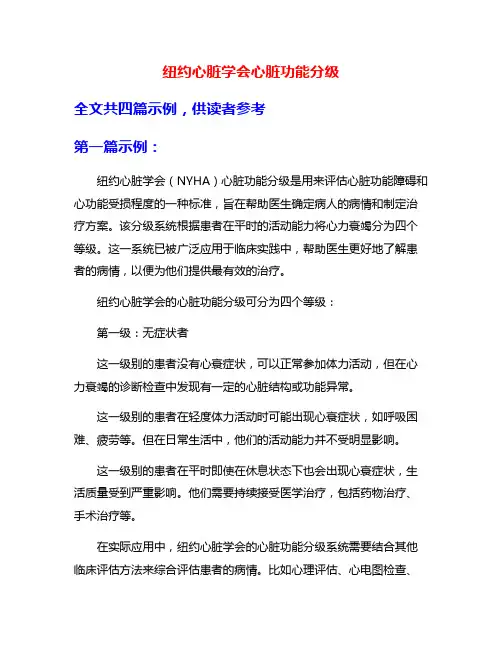 纽约心脏学会心脏功能分级

全文共四篇示例，供读者参考

第一篇示例：

纽约心脏学会（NYHA）心脏功能分级是用来评估心脏功能障碍和心功能受损程度的一种标准，旨在帮助医生确定病人的病情和制定治疗方案。该分级系统根据患者在平时的活动能力将心力衰竭分为四个等级。这一系统已被广泛应用于临床实践中，帮助医生更好地了解患者的病情，以便为他们提供最有效的治疗。

纽约心脏学会的心脏功能分级可分为四个等级：

第一级：无症状者

这一级别的患者没有心衰症状，可以正常参加体力活动，但在心力衰竭的诊断检查中发现有一定的心脏结构或功能异常。

这一级别的患者在轻度体力活动时可能出现心衰症状，如呼吸困难、疲劳等。但在日常生活中，他们的活动能力并不受明显影响。

这一级别的患者在平时即使在休息状态下也会出现心衰症状，生活质量受到严重影响。他们需要持续接受医学治疗，包括药物治疗、手术治疗等。

在实际应用中，纽约心脏学会的心脏功能分级系统需要结合其他临床评估方法来综合评估患者的病情。比如心理评估、心电图检查、